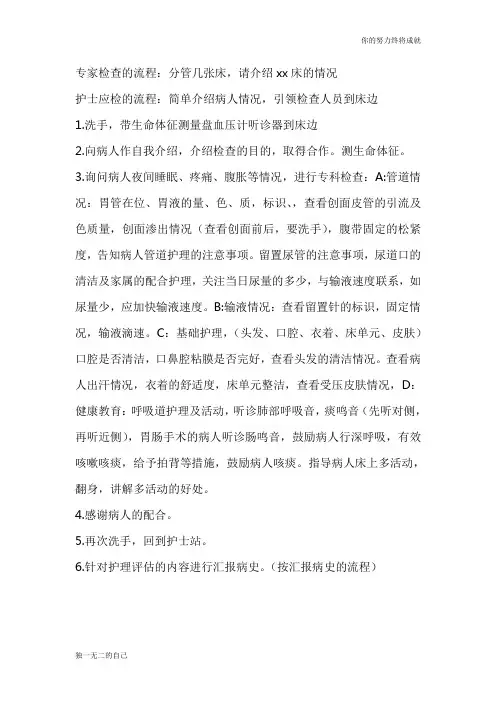 你的努力终将成就

专家检查的流程：分管几张床，请介绍 xx 床的情况

护士应检的流程：简单介绍病人情况，引领检查人员到床边

1.洗手，带生命体征测量盘血压计听诊器到床边

2.向病人作自我介绍，介绍检查的目的，取得合作。测生命体征。

3.询问病人夜间睡眠、疼痛、腹胀等情况，进行专科检查：A:管道情况：胃管在位、胃液的量、色、质，标识，，查看创面皮管的引流及色质量，创面渗出情况（查看创面前后，要洗手），腹带固定的松紧度，告知病人管道护理的注意事项。留置尿管的注意事项，尿道口的清洁及家属的配合护理，关注当日尿量的多少，与输液速度联系，如尿量少，应加快输液速度。B:输液情况：查看留置针的标识，固定情况，输液滴速。C：基础护理，（头发、口腔、衣着、床单元、皮肤）口腔是否清洁，口鼻腔粘膜是否完好，查看头发的清洁情况。查看病人出汗情况，衣着的舒适度，床单元整洁，查看受压皮肤情况，D：健康教育：呼吸道护理及活动，听诊肺部呼吸音，痰鸣音（先听对侧，再听近侧），胃肠手术的病人听诊肠鸣音，鼓励病人行深呼吸，有效咳嗽咳痰，给予拍背等措施，鼓励病人咳痰。指导病人床上多活动，翻身，讲解多活动的好处。

4.感谢病人的配合。

5.再次洗手，回到护士站。

6.针对护理评估的内容进行汇报病史。（按汇报病史的流程）

独一无二的自己